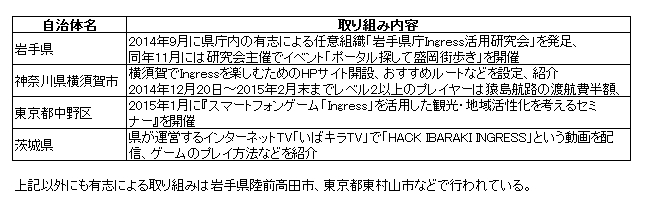 | 自治体名 | 取り組み内容 |
|---|---|
| 岩手県 | 2014年9月に県庁内の有志による任意組織「岩手県庁Ingress活用研究会」を発足、同年11月には研究会主催でイベント「ポータル探して盛岡街歩き」を開催 |
| 神奈川県横須賀市 | 横須賀でIngressを楽しむためのHPサイト開設、おすすめルートなどを設定、紹介 2014年12月20日～2015年2月末までレベル2以上のプレイヤーは猿島航路の渡航費半額、 |
| 東京都中野区 | 2015年1月に『スマートフォンゲーム「Ingress」を活用した観光・地域活性化を考えるセミナー』を開催 |
| 茨城県 | 県が運営するインターネットTV「いばキラTV」で「HACK IBARAKI INGRESS」という動画を配信、ゲームのプレイ方法などを紹介 |

上記以外にも有志による取り組みは岩手県陸前高田市、東京都東村山市などで行われている。